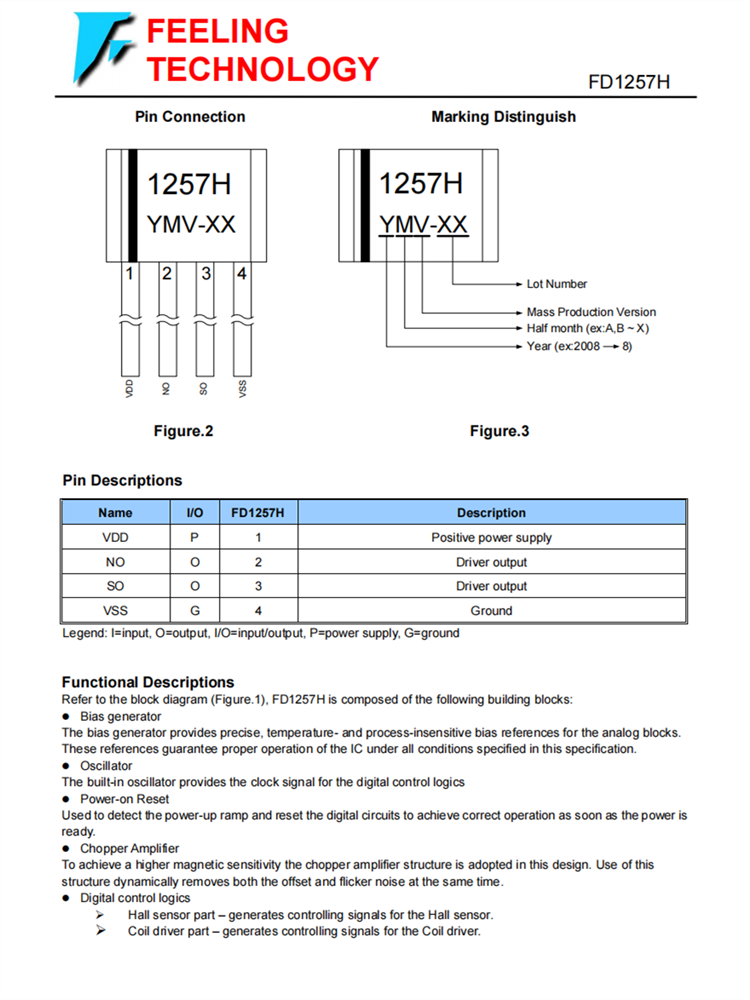 FEELING TECHNOLOGY

FD1257H

Pin Connection

1257H
YMV-XX

1 2 3 4

VDD NO SO VSS

Figure.2

Marking Distinguish

1257H
YMV-XX

Lot Number
Mass Production Version
Half month (ex:A,B ~ X)
Year (ex:2008 → 8)

Figure.3

Pin Descriptions

| Name | I/O | FD1257H | Description |
|---|---|---|---|
| VDD | P | 1 | Positive power supply |
| NO | O | 2 | Driver output |
| SO | O | 3 | Driver output |
| VSS | G | 4 | Ground |

Legend: I=input, O=output, I/O=input/output, P=power supply, G=ground

Functional Descriptions
Refer to the block diagram (Figure.1), FD1257H is composed of the following building blocks:
● Bias generator
The bias generator provides precise, temperature- and process-insensitive bias references for the analog blocks. These references guarantee proper operation of the IC under all conditions specified in this specification.
● Oscillator
The built-in oscillator provides the clock signal for the digital control logics
● Power-on Reset
Used to detect the power-up ramp and reset the digital circuits to achieve correct operation as soon as the power is ready.
● Chopper Amplifier
To achieve a higher magnetic sensitivity the chopper amplifier structure is adopted in this design. Use of this structure dynamically removes both the offset and flicker noise at the same time.
● Digital control logics
➢ Hall sensor part – generates controlling signals for the Hall sensor.
➢ Coil driver part – generates controlling signals for the Coil driver.